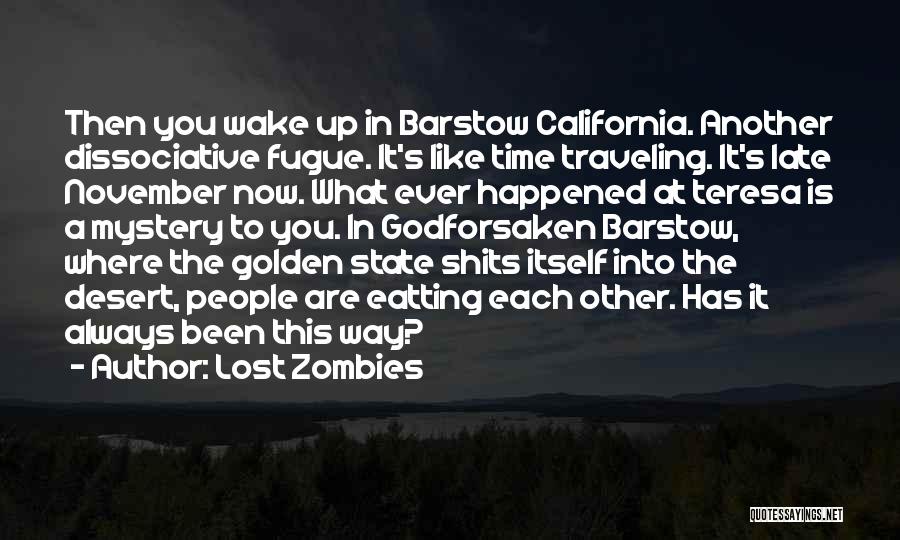 Then you wake up in Barstow California. Another dissociative fugue. It's like time traveling. It's late November now. What ever happened at teresa is a mystery to you. In Godforsaken Barstow, where the golden state shits itself into the desert, people are eatting each other. Has it always been this way?
- Author: Lost Zombies

QUOTESSAYINGS.NET